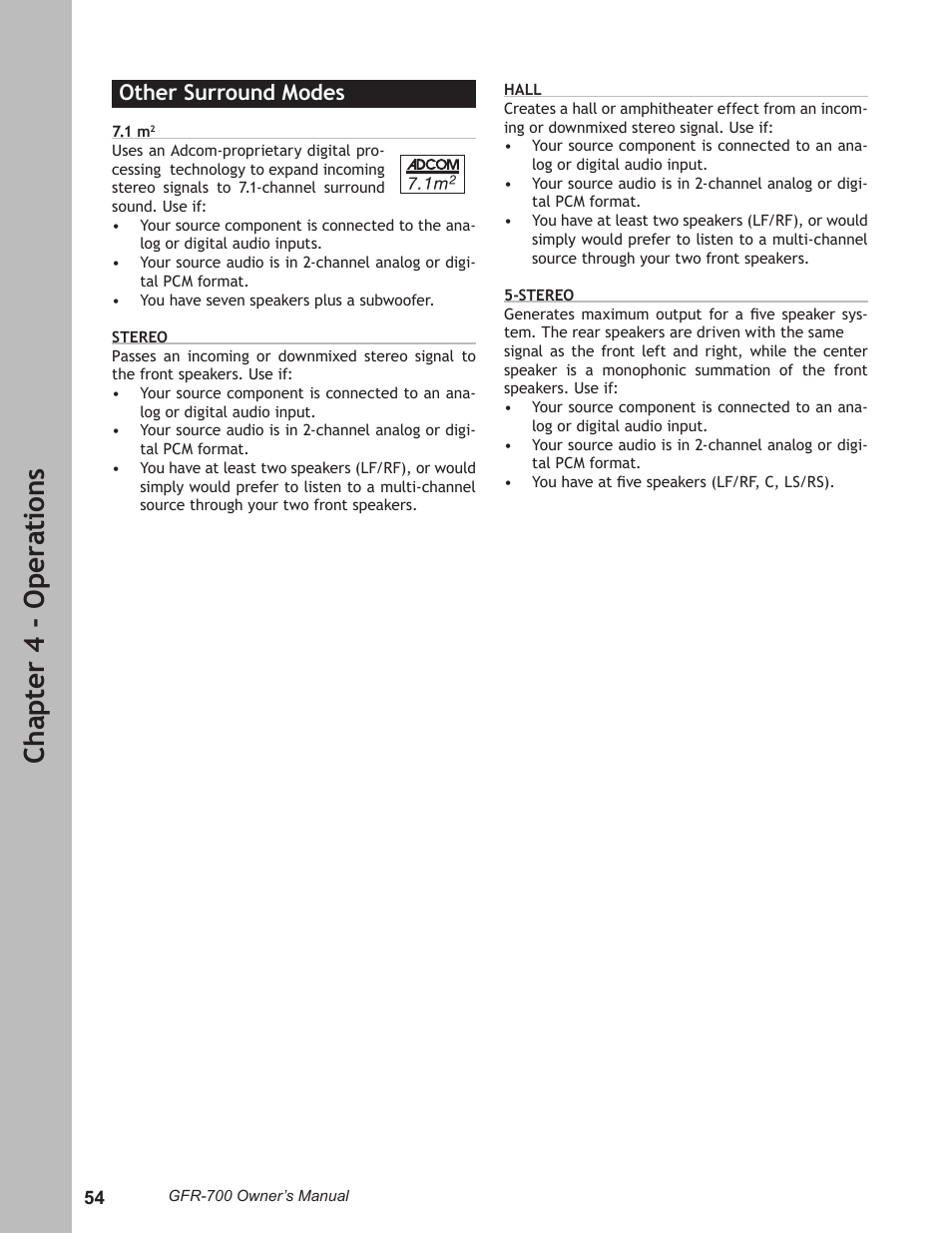 Chapter 4 - Operations

Other Surround Modes

7.1 m$^2$

Uses an Adcom-proprietary digital processing technology to expand incoming stereo signals to 7.1-channel surround sound. Use if:

ADCOM
7.1m$^2$

• Your source component is connected to the analog or digital audio inputs.
• Your source audio is in 2-channel analog or digital PCM format.
• You have seven speakers plus a subwoofer.

STEREO

Passes an incoming or downmixed stereo signal to the front speakers. Use if:
• Your source component is connected to an analog or digital audio input.
• Your source audio is in 2-channel analog or digital PCM format.
• You have at least two speakers (LF/RF), or would simply would prefer to listen to a multi-channel source through your two front speakers.

HALL

Creates a hall or amphitheater effect from an incoming or downmixed stereo signal. Use if:
• Your source component is connected to an analog or digital audio input.
• Your source audio is in 2-channel analog or digital PCM format.
• You have at least two speakers (LF/RF), or would simply would prefer to listen to a multi-channel source through your two front speakers.

5-STEREO

Generates maximum output for a five speaker system. The rear speakers are driven with the same signal as the front left and right, while the center speaker is a monophonic summation of the front speakers. Use if:
• Your source component is connected to an analog or digital audio input.
• Your source audio is in 2-channel analog or digital PCM format.
• You have at five speakers (LF/RF, C, LS/RS).

54 GFR-700 Owner's Manual